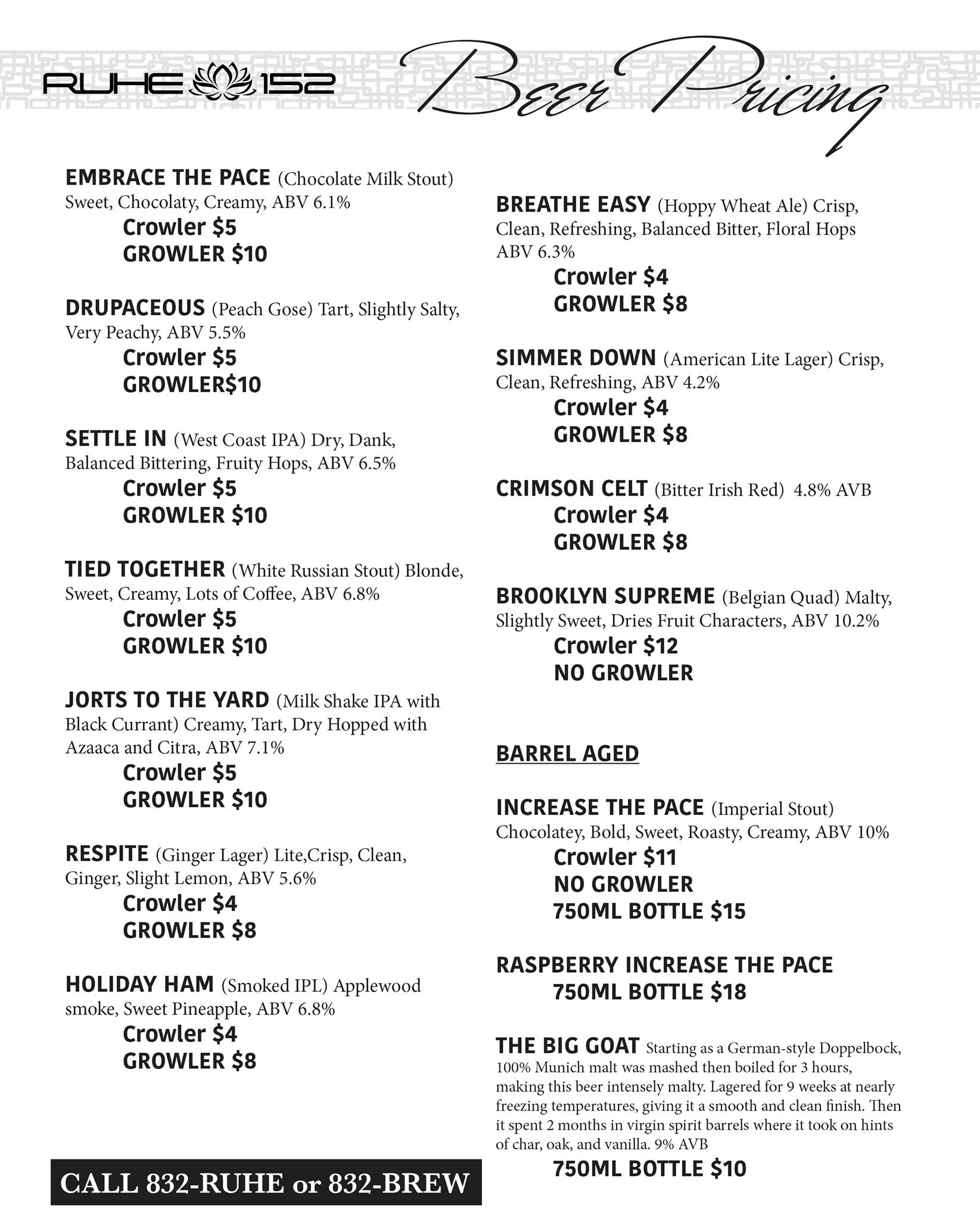 RUHE 152 Beer Pricing

EMBRACE THE PACE (Chocolate Milk Stout) Sweet, Chocolaty, Creamy, ABV 6.1%
Crowler $5
GROWLER $10

DRUPACEOUS (Peach Gose) Tart, Slightly Salty, Very Peachy, ABV 5.5%
Crowler $5
GROWLER$10

SETTLE IN (West Coast IPA) Dry, Dank, Balanced Bittering, Fruity Hops, ABV 6.5%
Crowler $5
GROWLER $10

TIED TOGETHER (White Russian Stout) Blonde, Sweet, Creamy, Lots of Coffee, ABV 6.8%
Crowler $5
GROWLER $10

JORTS TO THE YARD (Milk Shake IPA with Black Currant) Creamy, Tart, Dry Hopped with Azaaca and Citra, ABV 7.1%
Crowler $5
GROWLER $10

RESPITE (Ginger Lager) Lite,Crisp, Clean, Ginger, Slight Lemon, ABV 5.6%
Crowler $4
GROWLER $8

HOLIDAY HAM (Smoked IPL) Applewood smoke, Sweet Pineapple, ABV 6.8%
Crowler $4
GROWLER $8

CALL 832-RUHE or 832-BREW

BREATHE EASY (Hoppy Wheat Ale) Crisp, Clean, Refreshing, Balanced Bitter, Floral Hops ABV 6.3%
Crowler $4
GROWLER $8

SIMMER DOWN (American Lite Lager) Crisp, Clean, Refreshing, ABV 4.2%
Crowler $4
GROWLER $8

CRIMSON CELT (Bitter Irish Red) 4.8% AVB
Crowler $4
GROWLER $8

BROOKLYN SUPREME (Belgian Quad) Malty, Slightly Sweet, Dries Fruit Characters, ABV 10.2%
Crowler $12
NO GROWLER

BARREL AGED

INCREASE THE PACE (Imperial Stout) Chocolatey, Bold, Sweet, Roasty, Creamy, ABV 10%
Crowler $11
NO GROWLER
750ML BOTTLE $15

RASPBERRY INCREASE THE PACE
750ML BOTTLE $18

THE BIG GOAT Starting as a German-style Doppelbock, 100% Munich malt was mashed then boiled for 3 hours, making this beer intensely malty. Lagered for 9 weeks at nearly freezing temperatures, giving it a smooth and clean finish. Then it spent 2 months in virgin spirit barrels where it took on hints of char, oak, and vanilla. 9% AVB
750ML BOTTLE $10